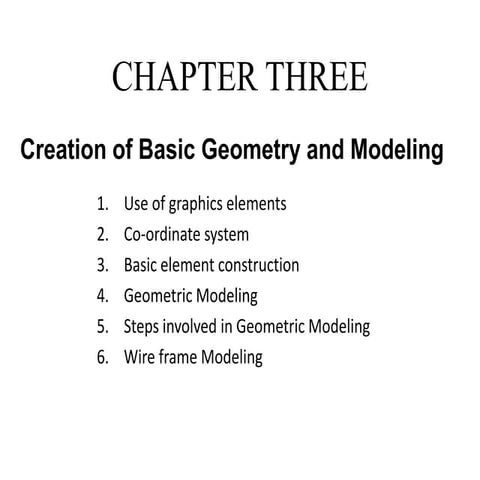 CHAPTER THREE

Creation of Basic Geometry and Modeling

1. Use of graphics elements
2. Co-ordinate system
3. Basic element construction
4. Geometric Modeling
5. Steps involved in Geometric Modeling
6. Wire frame Modeling